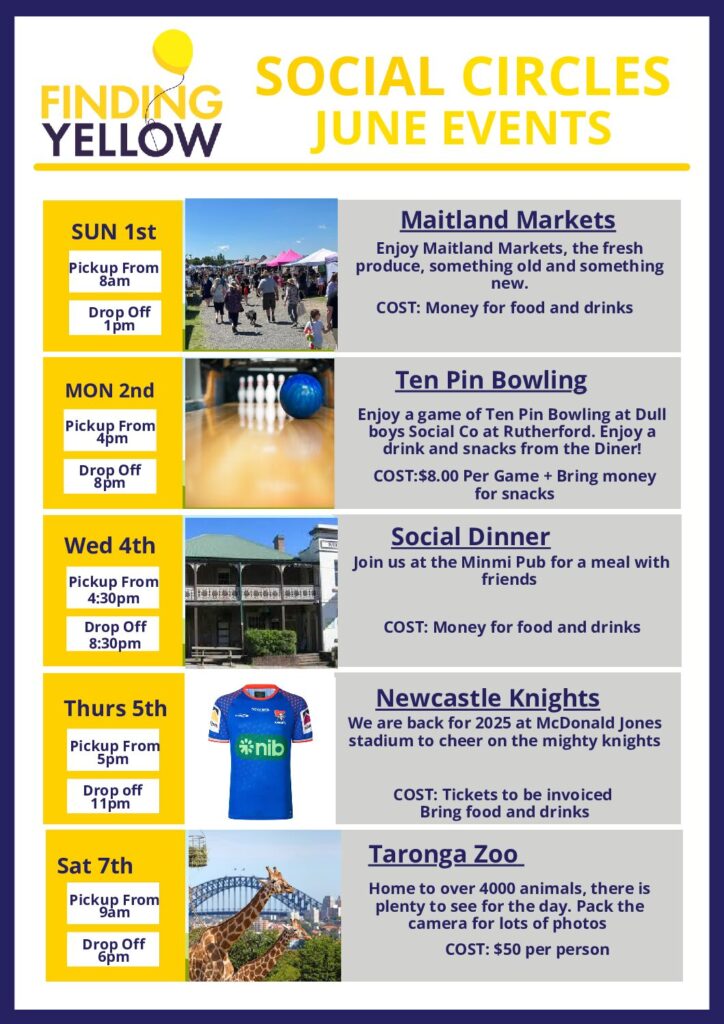 FINDING YELLOW

SOCIAL CIRCLES
JUNE EVENTS

SUN 1st
Pickup From 8am
Drop Off 1pm

Maitland Markets
Enjoy Maitland Markets, the fresh produce, something old and something new.
COST: Money for food and drinks

MON 2nd
Pickup From 4pm
Drop Off 8pm

Ten Pin Bowling
Enjoy a game of Ten Pin Bowling at Dull boys Social Co at Rutherford. Enjoy a drink and snacks from the Diner!
COST:$8.00 Per Game + Bring money for snacks

Wed 4th
Pickup From 4:30pm
Drop Off 8:30pm

Social Dinner
Join us at the Minmi Pub for a meal with friends
COST: Money for food and drinks

Thurs 5th
Pickup From 5pm
Drop off 11pm

nib

Newcastle Knights
We are back for 2025 at McDonald Jones stadium to cheer on the mighty knights
COST: Tickets to be invoiced
Bring food and drinks

Sat 7th
Pickup From 9am
Drop Off 6pm

Taronga Zoo
Home to over 4000 animals, there is plenty to see for the day. Pack the camera for lots of photos
COST: $50 per person